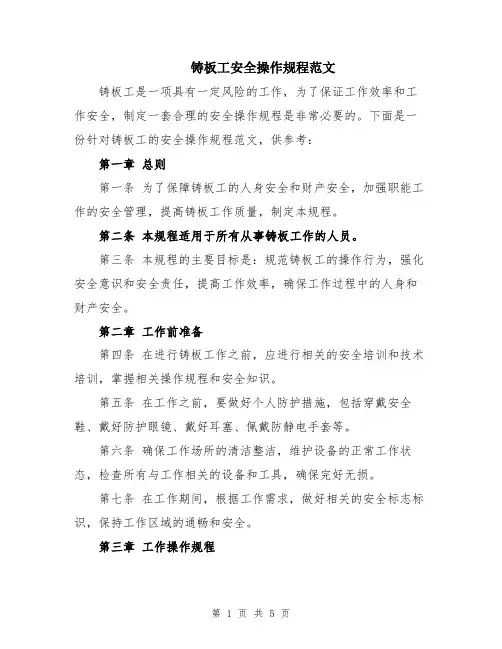 铸板工安全操作规程范文

铸板工是一项具有一定风险的工作，为了保证工作效率和工作安全，制定一套合理的安全操作规程是非常必要的。下面是一份针对铸板工的安全操作规程范文，供参考：

第一章 总则

第一条 为了保障铸板工的人身安全和财产安全，加强职能工作的安全管理，提高铸板工作质量，制定本规程。

第二条 本规程适用于所有从事铸板工作的人员。

第三条 本规程的主要目标是：规范铸板工的操作行为，强化安全意识和安全责任，提高工作效率，确保工作过程中的人身和财产安全。

第二章 工作前准备

第四条 在进行铸板工作之前，应进行相关的安全培训和技术培训，掌握相关操作规程和安全知识。

第五条 在工作之前，要做好个人防护措施，包括穿戴安全鞋、戴好防护眼镜、戴好耳塞、佩戴防静电手套等。

第六条 确保工作场所的清洁整洁，维护设备的正常工作状态，检查所有与工作相关的设备和工具，确保完好无损。

第七条 在工作期间，根据工作需求，做好相关的安全标志标识，保持工作区域的通畅和安全。

第三章 工作操作规程

第 1 页 共 5 页